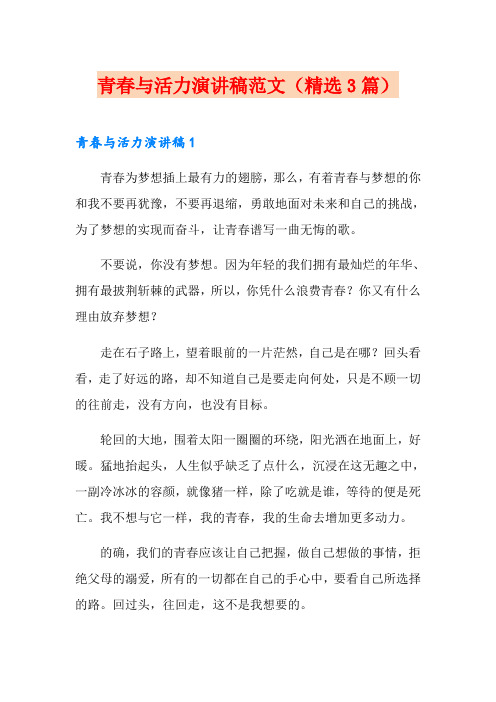 青春与活力演讲稿范文（精选3篇）

青春与活力演讲稿1

青春为梦想插上最有力的翅膀，那么，有着青春与梦想的你和我不要再犹豫，不要再退缩，勇敢地面对未来和自己的挑战，为了梦想的实现而奋斗，让青春谱写一曲无悔的歌。

不要说，你没有梦想。因为年轻的我们拥有最灿烂的年华、拥有最披荆斩棘的武器，所以，你凭什么浪费青春？你又有什么理由放弃梦想？

走在石子路上，望着眼前的一片茫然，自己是在哪？回头看看，走了好远的路，却不知道自己是要走向何处，只是不顾一切的往前走，没有方向，也没有目标。

轮回的大地，围着太阳一圈圈的环绕，阳光洒在地面上，好暖。猛地抬起头，人生似乎缺乏了点什么，沉浸在这无趣之中，一副冷冰冰的容颜，就像猪一样，除了吃就是谁，等待的便是死亡。我不想与它一样，我的青春，我的生命去增加更多动力。

的确，我们的青春应该让自己把握，做自己想做的事情，拒绝父母的溺爱，所有的一切都在自己的手心中，要看自己所选择的路。回过头，往回走，这不是我想要的。